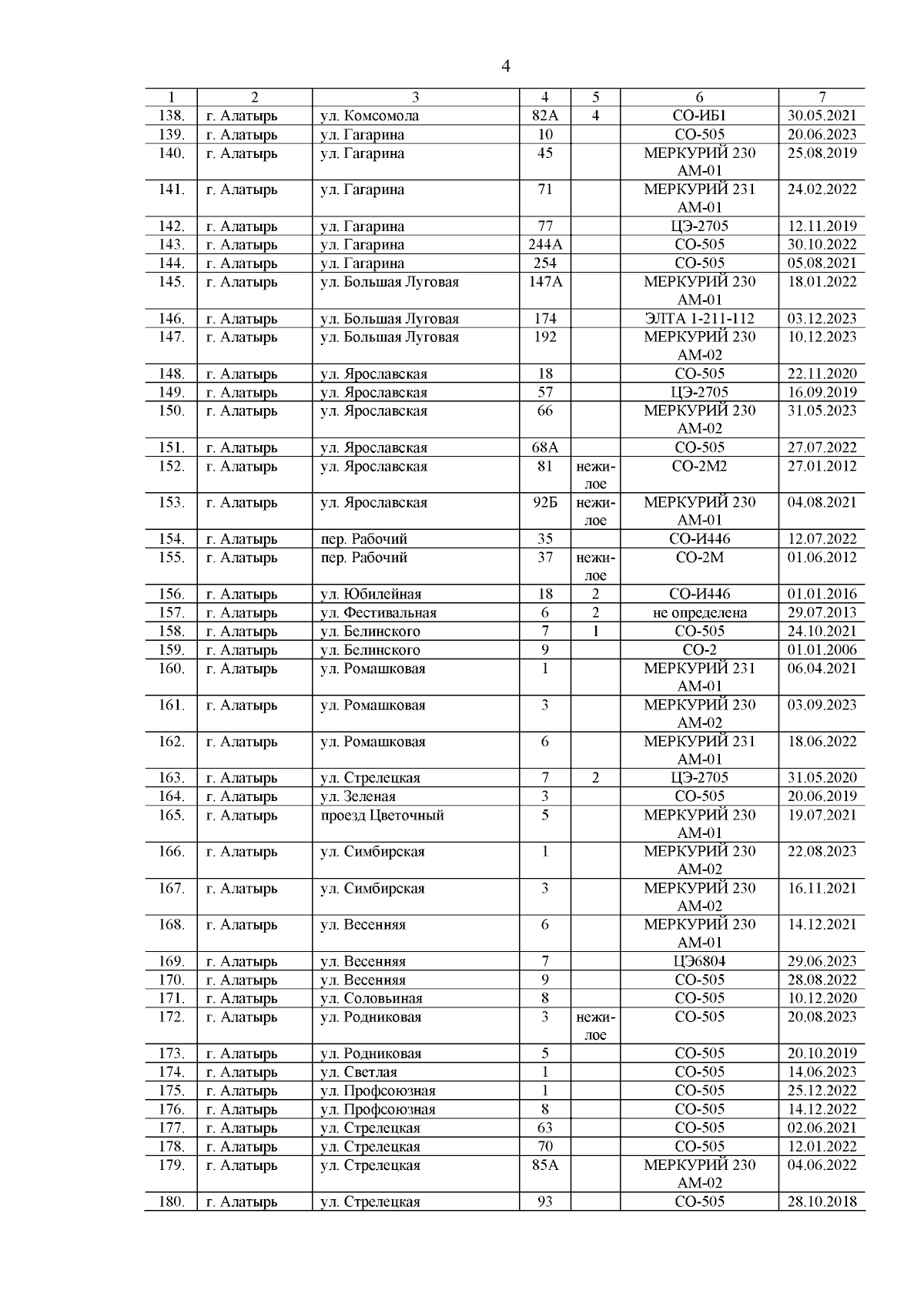 4

| 1 | 2 | 3 | 4 | 5 | 6 | 7 |
|---|---|---|---|---|---|---|
| 138. | г. Алатырь | ул. Комсомола | 82А | 4 | СО-ИБ1 | 30.05.2021 |
| 139. | г. Алатырь | ул. Гагарина | 10 | | СО-505 | 20.06.2023 |
| 140. | г. Алатырь | ул. Гагарина | 45 | | МЕРКУРИЙ 230 АМ-01 | 25.08.2019 |
| 141. | г. Алатырь | ул. Гагарина | 71 | | МЕРКУРИЙ 231 АМ-01 | 24.02.2022 |
| 142. | г. Алатырь | ул. Гагарина | 77 | | ЦЭ-2705 | 12.11.2019 |
| 143. | г. Алатырь | ул. Гагарина | 244А | | СО-505 | 30.10.2022 |
| 144. | г. Алатырь | ул. Гагарина | 254 | | СО-505 | 05.08.2021 |
| 145. | г. Алатырь | ул. Большая Луговая | 147А | | МЕРКУРИЙ 230 АМ-01 | 18.01.2022 |
| 146. | г. Алатырь | ул. Большая Луговая | 174 | | ЭЛТА 1-211-112 | 03.12.2023 |
| 147. | г. Алатырь | ул. Большая Луговая | 192 | | МЕРКУРИЙ 230 АМ-02 | 10.12.2023 |
| 148. | г. Алатырь | ул. Ярославская | 18 | | СО-505 | 22.11.2020 |
| 149. | г. Алатырь | ул. Ярославская | 57 | | ЦЭ-2705 | 16.09.2019 |
| 150. | г. Алатырь | ул. Ярославская | 66 | | МЕРКУРИЙ 230 АМ-02 | 31.05.2023 |
| 151. | г. Алатырь | ул. Ярославская | 68А | | СО-505 | 27.07.2022 |
| 152. | г. Алатырь | ул. Ярославская | 81 | нежилое | СО-2М2 | 27.01.2012 |
| 153. | г. Алатырь | ул. Ярославская | 92Б | нежилое | МЕРКУРИЙ 230 АМ-01 | 04.08.2021 |
| 154. | г. Алатырь | пер. Рабочий | 35 | | СО-И446 | 12.07.2022 |
| 155. | г. Алатырь | пер. Рабочий | 37 | нежилое | СО-2М | 01.06.2012 |
| 156. | г. Алатырь | ул. Юбилейная | 18 | 2 | СО-И446 | 01.01.2016 |
| 157. | г. Алатырь | ул. Фестивальная | 6 | 2 | не определена | 29.07.2013 |
| 158. | г. Алатырь | ул. Белинского | 7 | 1 | СО-505 | 24.10.2021 |
| 159. | г. Алатырь | ул. Белинского | 9 | | СО-2 | 01.01.2006 |
| 160. | г. Алатырь | ул. Ромашковая | 1 | | МЕРКУРИЙ 231 АМ-01 | 06.04.2021 |
| 161. | г. Алатырь | ул. Ромашковая | 3 | | МЕРКУРИЙ 230 АМ-02 | 03.09.2023 |
| 162. | г. Алатырь | ул. Ромашковая | 6 | | МЕРКУРИЙ 231 АМ-01 | 18.06.2022 |
| 163. | г. Алатырь | ул. Стрелецкая | 7 | 2 | ЦЭ-2705 | 31.05.2020 |
| 164. | г. Алатырь | ул. Зеленая | 3 | | СО-505 | 20.06.2019 |
| 165. | г. Алатырь | проезд Цветочный | 5 | | МЕРКУРИЙ 230 АМ-01 | 19.07.2021 |
| 166. | г. Алатырь | ул. Симбирская | 1 | | МЕРКУРИЙ 230 АМ-02 | 22.08.2023 |
| 167. | г. Алатырь | ул. Симбирская | 3 | | МЕРКУРИЙ 230 АМ-02 | 16.11.2021 |
| 168. | г. Алатырь | ул. Весенняя | 6 | | МЕРКУРИЙ 230 АМ-01 | 14.12.2021 |
| 169. | г. Алатырь | ул. Весенняя | 7 | | ЦЭ6804 | 29.06.2023 |
| 170. | г. Алатырь | ул. Весенняя | 9 | | СО-505 | 28.08.2022 |
| 171. | г. Алатырь | ул. Соловьиная | 8 | | СО-505 | 10.12.2020 |
| 172. | г. Алатырь | ул. Родниковая | 3 | нежилое | СО-505 | 20.08.2023 |
| 173. | г. Алатырь | ул. Родниковая | 5 | | СО-505 | 20.10.2019 |
| 174. | г. Алатырь | ул. Светлая | 1 | | СО-505 | 14.06.2023 |
| 175. | г. Алатырь | ул. Профсоюзная | 1 | | СО-505 | 25.12.2022 |
| 176. | г. Алатырь | ул. Профсоюзная | 8 | | СО-505 | 14.12.2022 |
| 177. | г. Алатырь | ул. Стрелецкая | 63 | | СО-505 | 02.06.2021 |
| 178. | г. Алатырь | ул. Стрелецкая | 70 | | СО-505 | 12.01.2022 |
| 179. | г. Алатырь | ул. Стрелецкая | 85А | | МЕРКУРИЙ 230 АМ-02 | 04.06.2022 |
| 180. | г. Алатырь | ул. Стрелецкая | 93 | | СО-505 | 28.10.2018 |